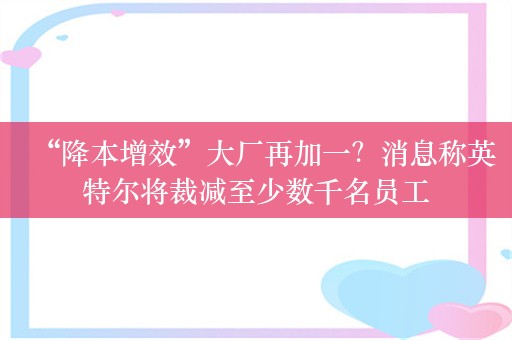 “降本增效”大厂再加一？消息称英特尔将裁减至少数千名员工